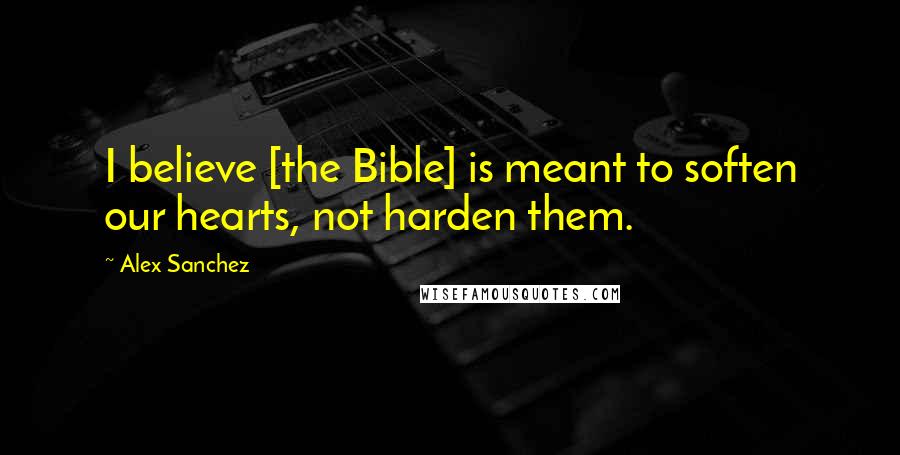 I believe [the Bible] is meant to soften our hearts, not harden them.

~ Alex Sanchez

WISEFAMOUSQUOTES.COM